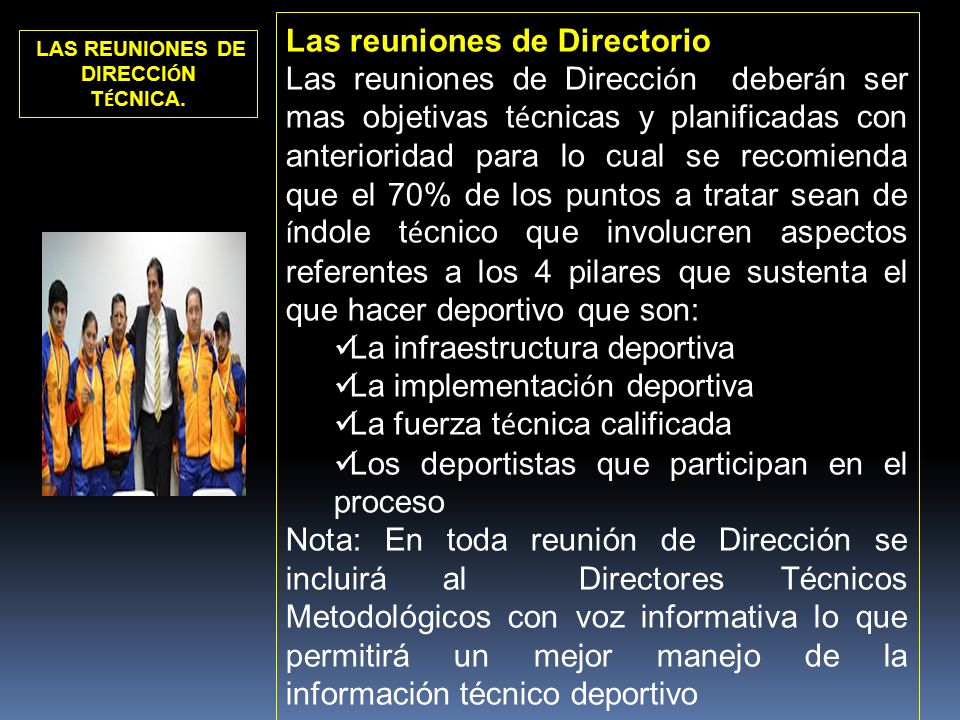 LAS REUNIONES DE DIRECCIÓN TÉCNICA.

Las reuniones de Directorio

Las reuniones de Dirección deberán ser mas objetivas técnicas y planificadas con anterioridad para lo cual se recomienda que el 70% de los puntos a tratar sean de índole técnico que involucren aspectos referentes a los 4 pilares que sustenta el que hacer deportivo que son:

✓La infraestructura deportiva
✓La implementación deportiva
✓La fuerza técnica calificada
✓Los deportistas que participan en el proceso

Nota: En toda reunión de Dirección se incluirá al Directores Técnicos Metodológicos con voz informativa lo que permitirá un mejor manejo de la información técnico deportivo